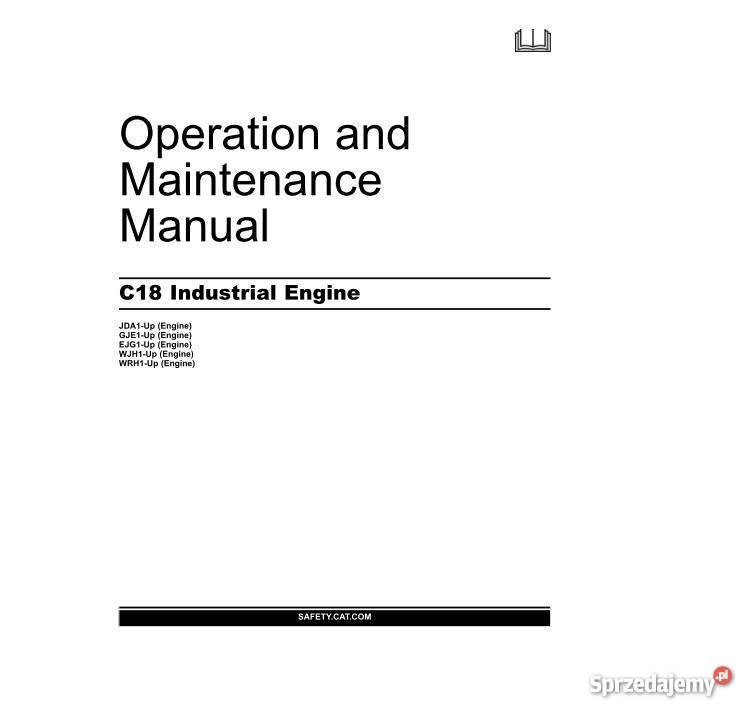 Operation and Maintenance Manual

C18 Industrial Engine

JDA1-Up (Engine)
GJE1-Up (Engine)
EJG1-Up (Engine)
WJH1-Up (Engine)
WRH1-Up (Engine)

SAFETY.CAT.COM

Sprzedajemy.pl